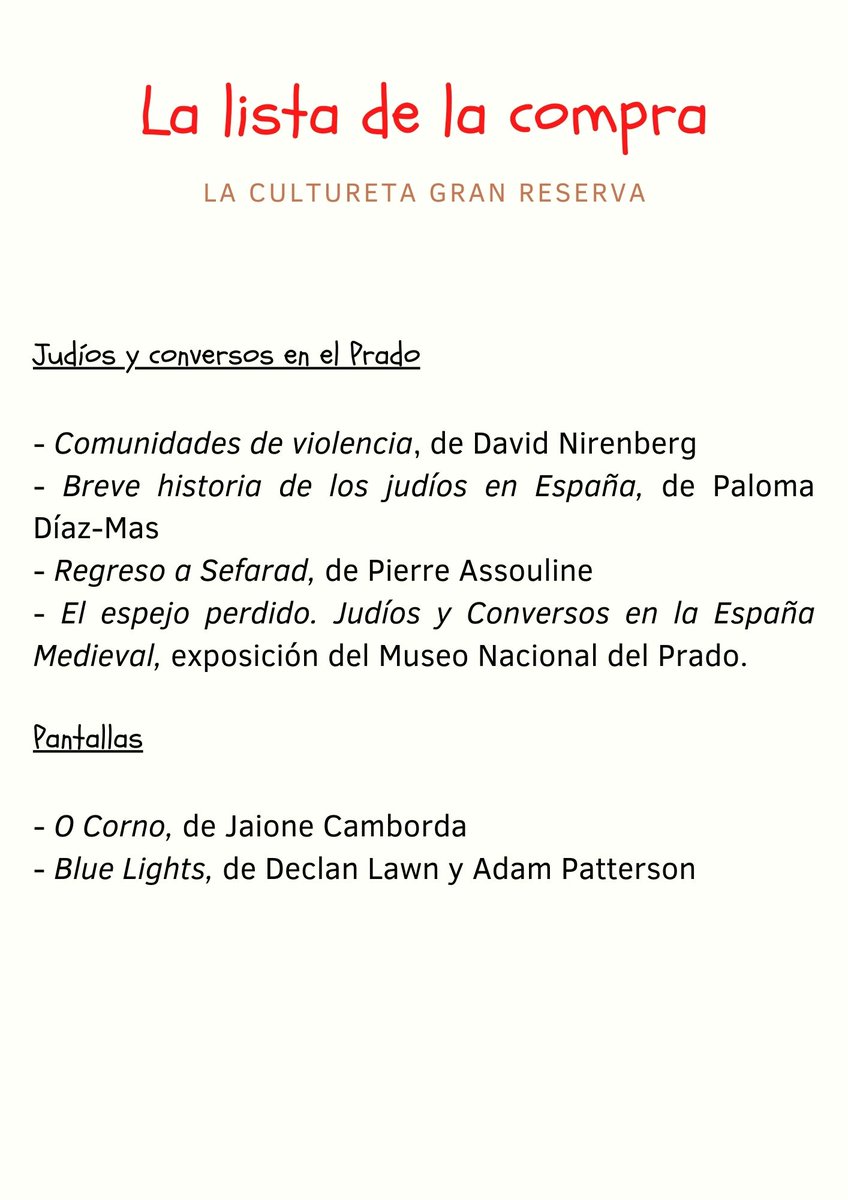 La lista de la compra

LA CULTURETA GRAN RESERVA

Judíos y conversos en el Prado

- Comunidades de violencia, de David Nirenberg
- Breve historia de los judíos en España, de Paloma Díaz-Mas
- Regreso a Sefarad, de Pierre Assouline
- El espejo perdido. Judíos y Conversos en la España Medieval, exposición del Museo Nacional del Prado.

Pantallas

- O Corno, de Jaione Camborda
- Blue Lights, de Declan Lawn y Adam Patterson